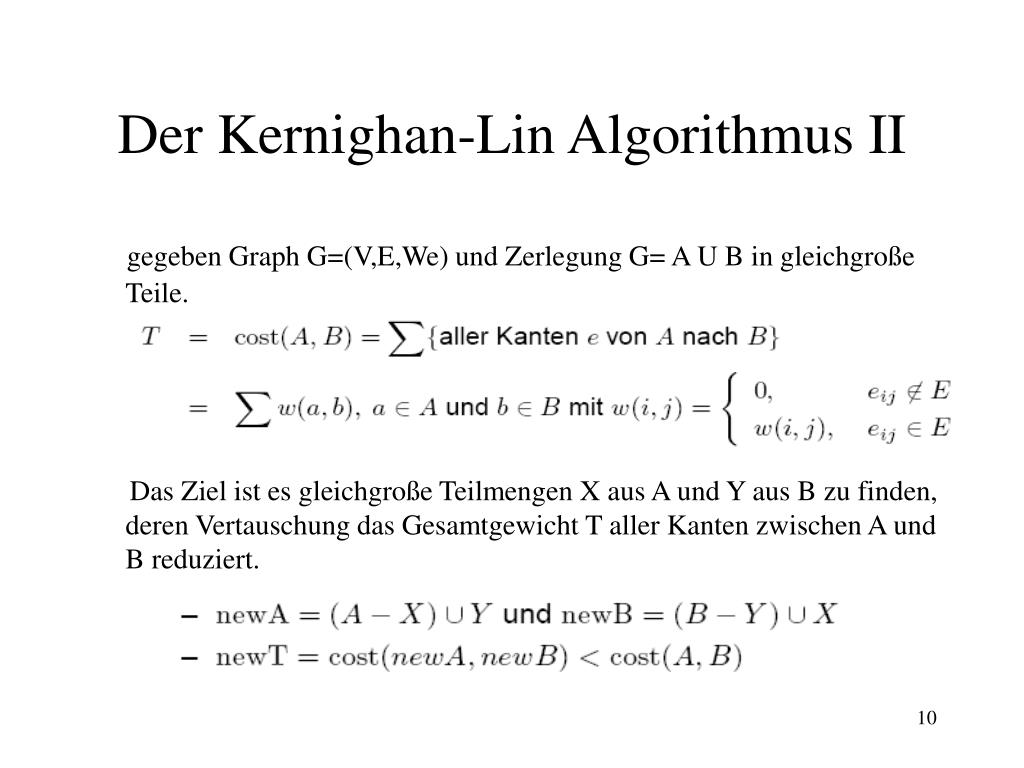 Der Kernighan-Lin Algorithmus II

gegeben Graph G=(V,E,We) und Zerlegung G= A U B in gleichgroße Teile.

$T = \text{cost}(A, B) = \sum \{\text{aller Kanten } e \text{ von } A \text{ nach } B\}$

$= \sum w(a, b),\ a \in A \text{ und } b \in B \text{ mit } w(i, j) = \begin{cases} 0, & e_{ij} \notin E \\ w(i, j), & e_{ij} \in E \end{cases}$

Das Ziel ist es gleichgroße Teilmengen X aus A und Y aus B zu finden, deren Vertauschung das Gesamtgewicht T aller Kanten zwischen A und B reduziert.

– $\text{newA} = (A - X) \cup Y$ und $\text{newB} = (B - Y) \cup X$
– $\text{newT} = \text{cost}(newA, newB) < \text{cost}(A, B)$

10